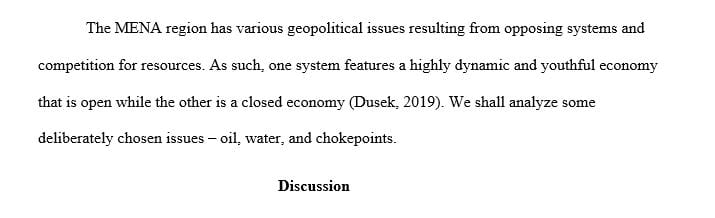 The MENA region has various geopolitical issues resulting from opposing systems and competition for resources. As such, one system features a highly dynamic and youthful economy that is open while the other is a closed economy (Dusek, 2019). We shall analyze some deliberately chosen issues – oil, water, and chokepoints.

Discussion